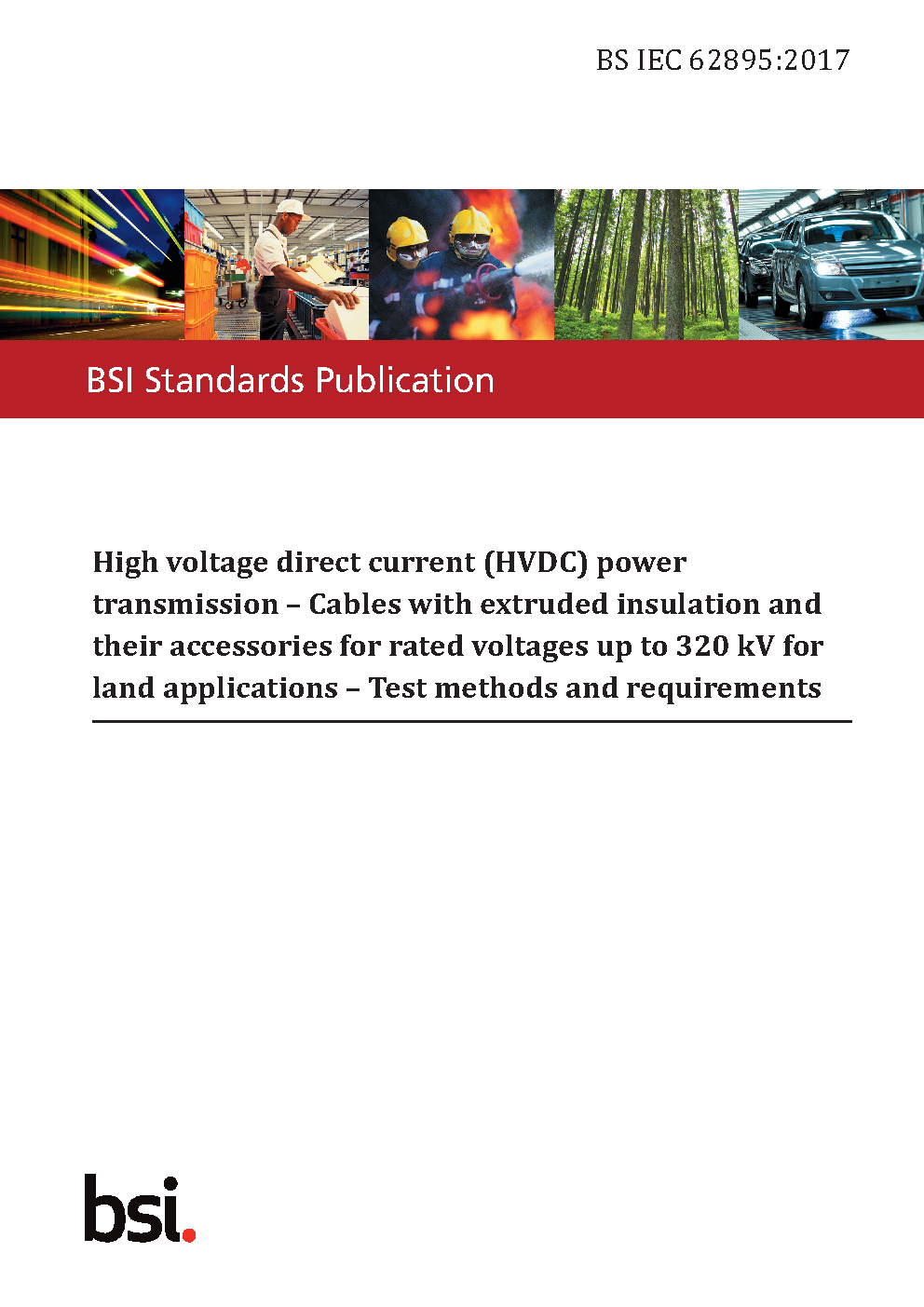 BS IEC 62895:2017

BSI Standards Publication

High voltage direct current (HVDC) power transmission – Cables with extruded insulation and their accessories for rated voltages up to 320 kV for land applications – Test methods and requirements

bsi.